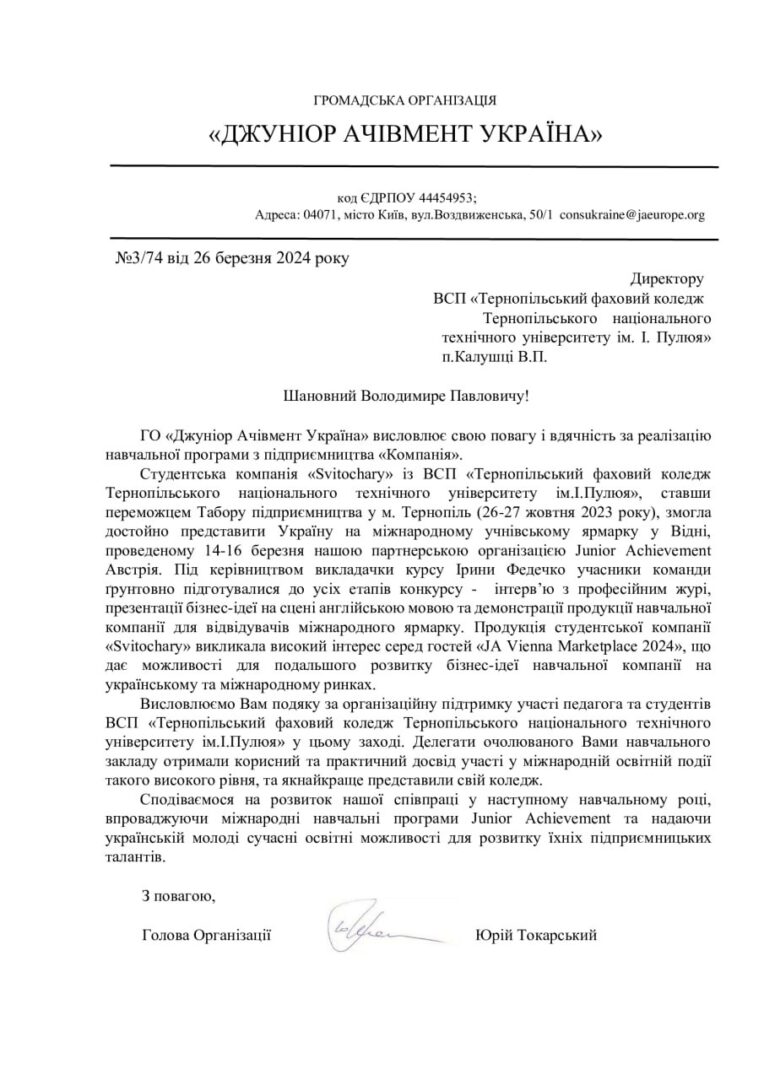 ГРОМАДСЬКА ОРГАНІЗАЦІЯ

«ДЖУНІОР АЧІВМЕНТ УКРАЇНА»

код ЄДРПОУ 44454953;
Адреса: 04071, місто Київ, вул.Воздвиженська, 50/1 consukraine@jaeurope.org

№3/74 від 26 березня 2024 року

Директору
ВСП «Тернопільський фаховий коледж Тернопільського національного технічного університету ім. І. Пулюя»
п.Калушці В.П.

Шановний Володимире Павловичу!

ГО «Джуніор Ачівмент Україна» висловлює свою повагу і вдячність за реалізацію навчальної програми з підприємництва «Компанія».

Студентська компанія «Svitochary» із ВСП «Тернопільський фаховий коледж Тернопільського національного технічного університету ім.І.Пулюя», ставши переможцем Табору підприємництва у м. Тернопіль (26-27 жовтня 2023 року), змогла достойно представити Україну на міжнародному учнівському ярмарку у Відні, проведеному 14-16 березня нашою партнерською організацією Junior Achievement Австрія. Під керівництвом викладачки курсу Ірини Федечко учасники команди ґрунтовно підготувалися до усіх етапів конкурсу - інтерв'ю з професійним журі, презентації бізнес-ідеї на сцені англійською мовою та демонстрації продукції навчальної компанії для відвідувачів міжнародного ярмарку. Продукція студентської компанії «Svitochary» викликала високий інтерес серед гостей «JA Vienna Marketplace 2024», що дає можливості для подальшого розвитку бізнес-ідеї навчальної компанії на українському та міжнародному ринках.

Висловлюємо Вам подяку за організаційну підтримку участі педагога та студентів ВСП «Тернопільський фаховий коледж Тернопільського національного технічного університету ім.І.Пулюя» у цьому заході. Делегати очолюваного Вами навчального закладу отримали корисний та практичний досвід участі у міжнародній освітній події такого високого рівня, та якнайкраще представили свій коледж.

Сподіваємося на розвиток нашої співпраці у наступному навчальному році, впроваджуючи міжнародні навчальні програми Junior Achievement та надаючи українській молоді сучасні освітні можливості для розвитку їхніх підприємницьких талантів.

З повагою,

Голова Організації Юрій Токарський